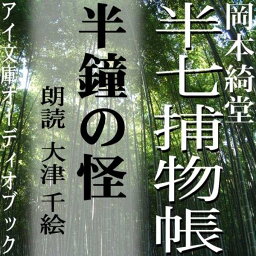 岡本綺堂

半七捕物帳

半鐘の怪

朗読 大津千絵

アイ文庫オーディオブック